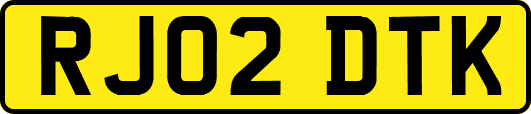 RJ02 DTK